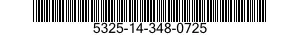 5325-14-348-0725